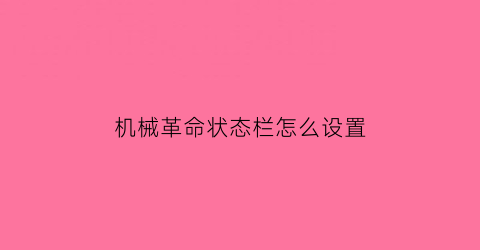 机械革命状态栏怎么设置